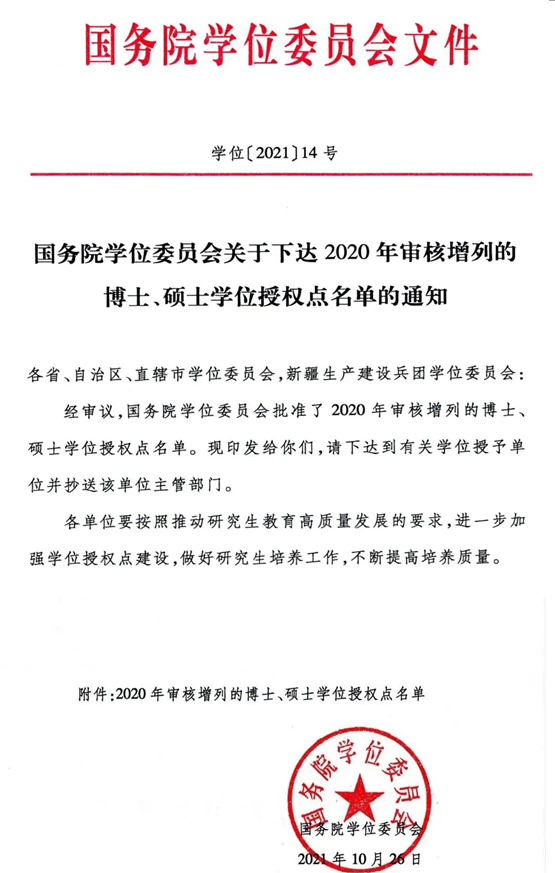 国务院学位委员会文件

学位〔2021〕14号

国务院学位委员会关于下达2020年审核增列的博士、硕士学位授权点名单的通知

各省、自治区、直辖市学位委员会，新疆生产建设兵团学位委员会：

经审议，国务院学位委员会批准了2020年审核增列的博士、硕士学位授权点名单。现印发给你们，请下达到有关学位授予单位并抄送该单位主管部门。

各单位要按照推动研究生教育高质量发展的要求，进一步加强学位授权点建设，做好研究生培养工作，不断提高培养质量。

附件：2020年审核增列的博士、硕士学位授权点名单

国务院学位委员会

国务院学位委员会

2021年10月26日